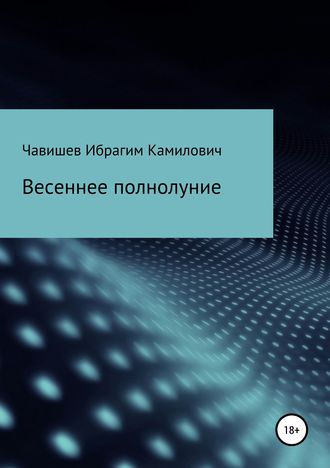 Чавишев Ибрагим Камилович

Весеннее полнолуние

18+